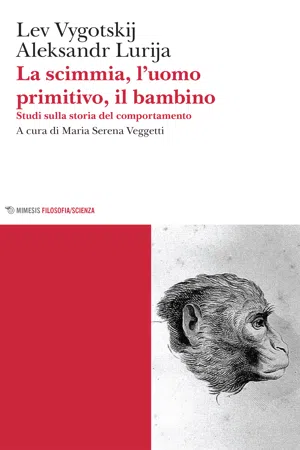 Lev Vygotskij
Aleksandr Lurija

La scimmia, l'uomo primitivo, il bambino

Studi sulla storia del comportamento

A cura di Maria Serena Veggetti

MIMESIS FILOSOFIA/SCIENZA